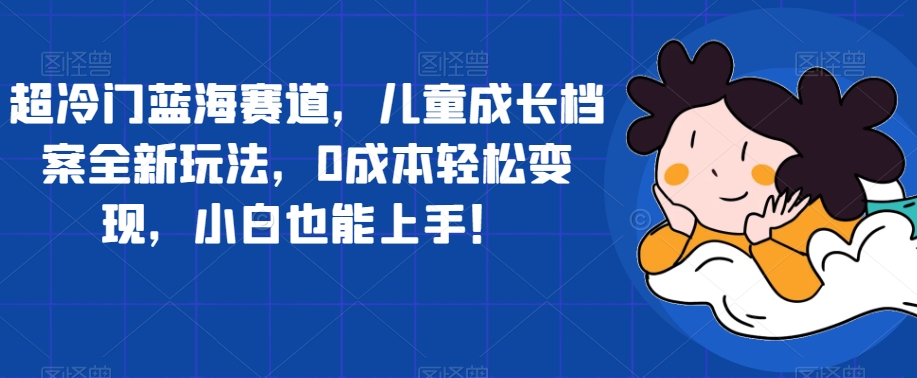 超冷门蓝海赛道，儿童成长档案全新玩法，0成本轻松变现，小白也能上手！